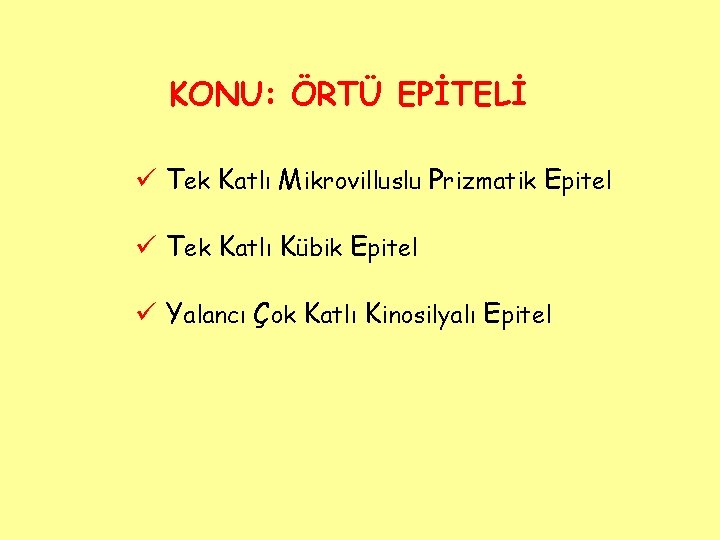 KONU: ÖRTÜ EPİTELİ

✓ Tek Katlı Mikrovilluslu Prizmatik Epitel

✓ Tek Katlı Kübik Epitel

✓ Yalancı Çok Katlı Kinosilyalı Epitel